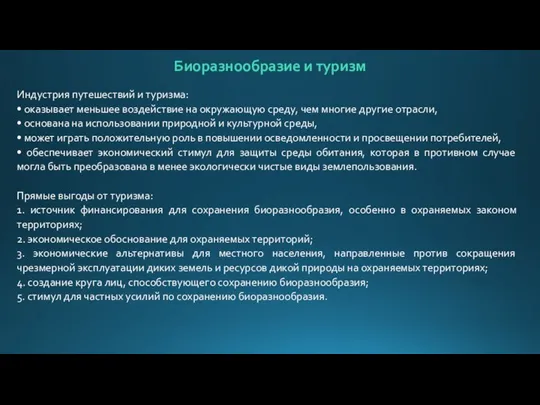 Биоразнообразие и туризм

Индустрия путешествий и туризма:
• оказывает меньшее воздействие на окружающую среду, чем многие другие отрасли,
• основана на использовании природной и культурной среды,
• может играть положительную роль в повышении осведомленности и просвещении потребителей,
• обеспечивает экономический стимул для защиты среды обитания, которая в противном случае могла быть преобразована в менее экологически чистые виды землепользования.

Прямые выгоды от туризма:
1. источник финансирования для сохранения биоразнообразия, особенно в охраняемых законом территориях;
2. экономическое обоснование для охраняемых территорий;
3. экономические альтернативы для местного населения, направленные против сокращения чрезмерной эксплуатации диких земель и ресурсов дикой природы на охраняемых территориях;
4. создание круга лиц, способствующего сохранению биоразнообразия;
5. стимул для частных усилий по сохранению биоразнообразия.